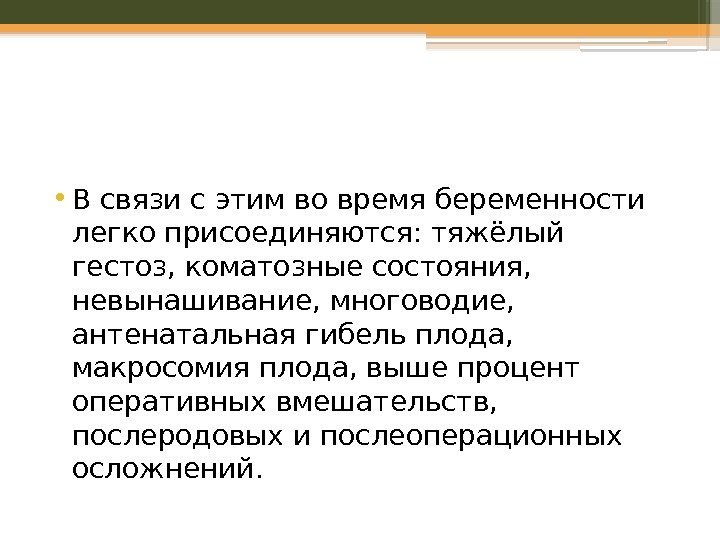 • В связи с этим во время беременности легко присоединяются: тяжёлый гестоз, коматозные состояния, невынашивание, многоводие, антенатальная гибель плода, макросомия плода, выше процент оперативных вмешательств, послеродовых и послеоперационных осложнений.